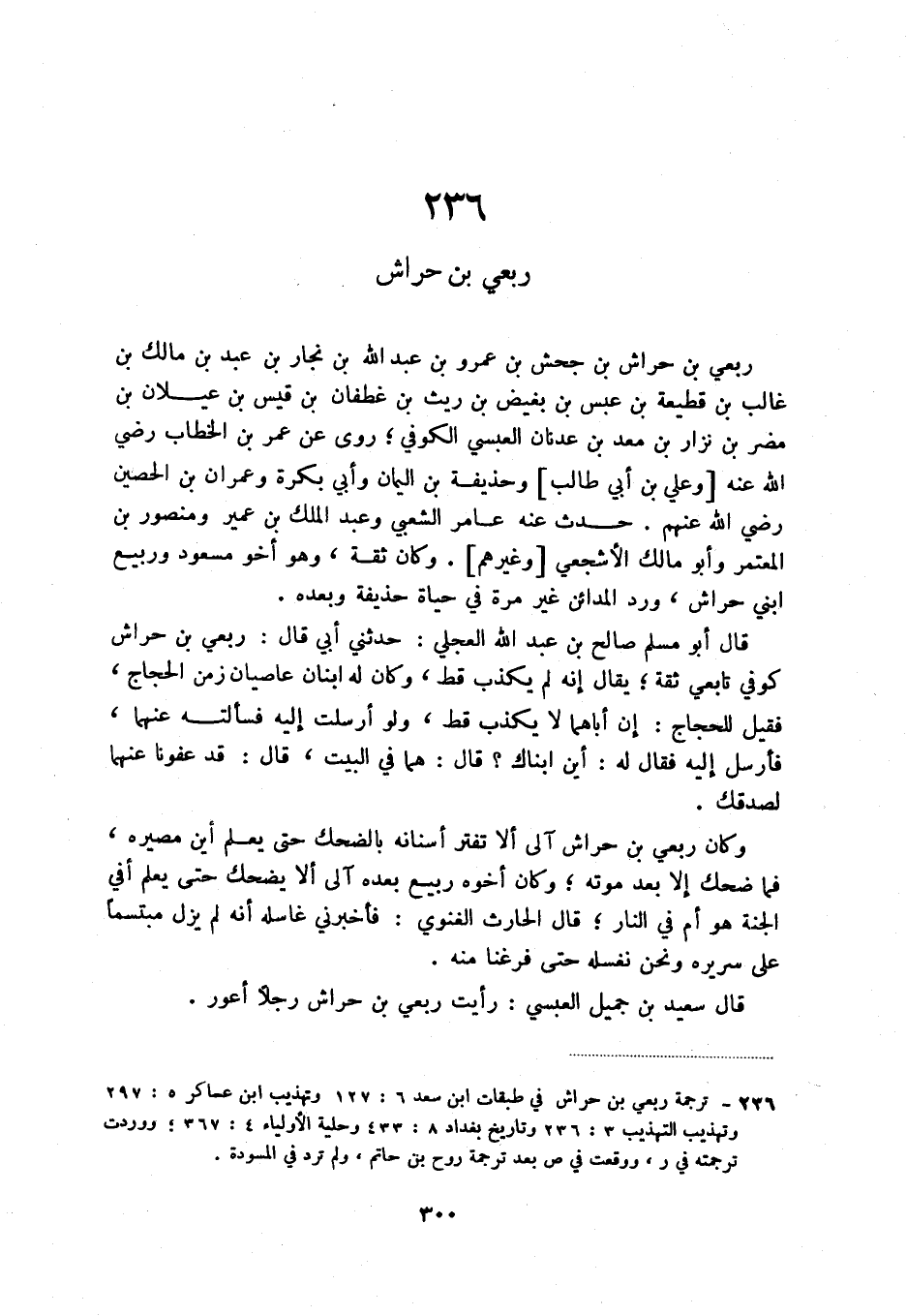 ٢٣٦

ربعي بن حراش

ربعي بن حراش بن جحش بن عمرو بن عبد الله بن نجار بن عبد بن مالك بن غالب بن قطيعة بن عبس بن بغيض بن ريث بن غطفان بن قيس بن عيلان بن مضر بن نزار بن معد بن عدنان العبسي الكوفي ؛ روى عن عمر بن الخطاب رضي الله عنه [وعلي بن أبي طالب] وحذيفة بن اليمان وأبي بكرة وعمران بن الحصين رضي الله عنهم . حدث عنه عامر الشعبي وعبد الملك بن عمير ومنصور بن المعتمر وأبو مالك الأشجعي [وغيرهم] . وكان ثقة ، وهو أخو مسعود وربيع ابني حراش ، ورد المدائن غير مرة في حياة حذيفة وبعده .

قال أبو مسلم صالح بن عبد الله العجلي : حدثني أبي قال : ربعي بن حراش كوفي تابعي ثقة ؛ يقال إنه لم يكذب قط ، وكان له ابنان عاصيان زمن الحجاج ، فقيل للحجاج : إن أباهما لا يكذب قط ، ولو أرسلت إليه فسألته عنهما ، فأرسل إليه فقال له : أين ابناك ؟ قال : هما في البيت ، قال : قد عفونا عنهما لصدقك .

وكان ربعي بن حراش آلى ألا تفتر أسنانه بالضحك حتى يعلم أين مصيره ، فما ضحك إلا بعد موته ؛ وكان أخوه ربيع بعده آلى ألا يضحك حتى يعلم أفي الجنة هو أم في النار ؛ قال الحارث الغنوي : فأخبرني غاسله أنه لم يزل مبتسماً على سريره ونحن نغسله حتى فرغنا منه .

قال سعيد بن جميل العبسي : رأيت ربعي بن حراش رجلاً أعور .

٢٣٦ - ترجمة ربعي بن حراش في طبقات ابن سعد ٦ : ١٢٧ وتهذيب ابن عساكر ٥ : ٢٩٧ وتهذيب التهذيب ٣ : ٢٣٦ وتاريخ بغداد ٨ : ٤٣٣ وحلية الأولياء ٤ : ٣٦٧ ؛ ووردت ترجمته في ر ، ووقعت في ص بعد ترجمة روح بن حاتم ، ولم ترد في المسودة .

٣٠٠